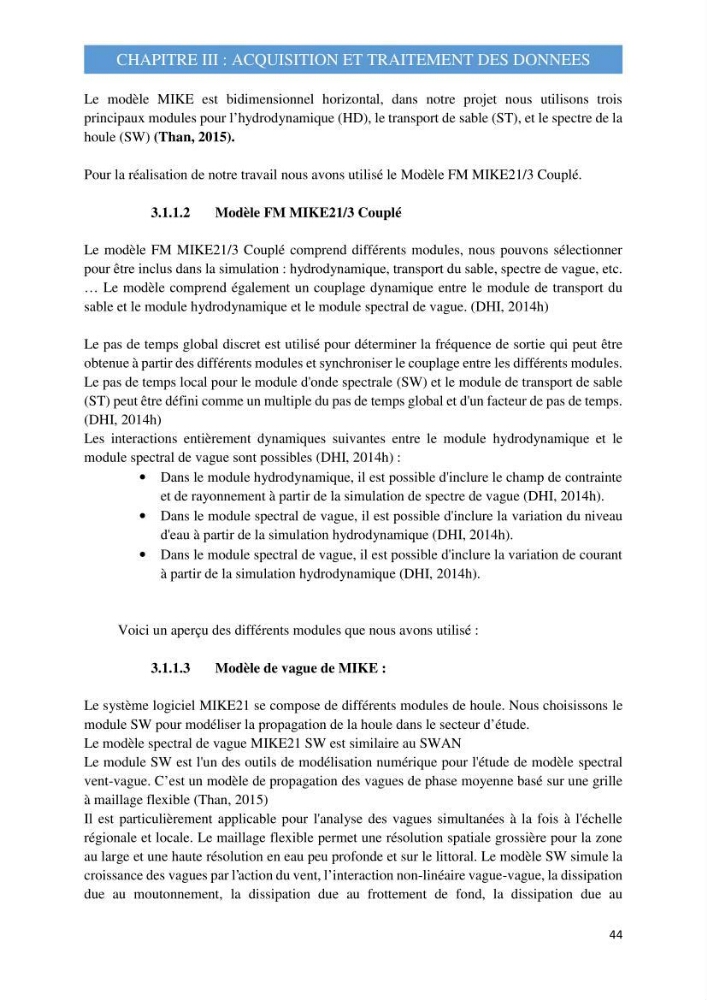 CHAPITRE III : ACQUISITION ET TRAITEMENT DES DONNEES

Le modèle MIKE est bidimensionnel horizontal, dans notre projet nous utilisons trois principaux modules pour l'hydrodynamique (HD), le transport de sable (ST), et le spectre de la houle (SW) (Than, 2015).

Pour la réalisation de notre travail nous avons utilisé le Modèle FM MIKE21/3 Couplé.

3.1.1.2 Modèle FM MIKE21/3 Couplé

Le modèle FM MIKE21/3 Couplé comprend différents modules, nous pouvons sélectionner pour être inclus dans la simulation : hydrodynamique, transport du sable, spectre de vague, etc. … Le modèle comprend également un couplage dynamique entre le module de transport du sable et le module hydrodynamique et le module spectral de vague. (DHI, 2014h)

Le pas de temps global discret est utilisé pour déterminer la fréquence de sortie qui peut être obtenue à partir des différents modules et synchroniser le couplage entre les différents modules. Le pas de temps local pour le module d'onde spectrale (SW) et le module de transport de sable (ST) peut être défini comme un multiple du pas de temps global et d'un facteur de pas de temps. (DHI, 2014h)
Les interactions entièrement dynamiques suivantes entre le module hydrodynamique et le module spectral de vague sont possibles (DHI, 2014h) :
• Dans le module hydrodynamique, il est possible d'inclure le champ de contrainte et de rayonnement à partir de la simulation de spectre de vague (DHI, 2014h).
• Dans le module spectral de vague, il est possible d'inclure la variation du niveau d'eau à partir de la simulation hydrodynamique (DHI, 2014h).
• Dans le module spectral de vague, il est possible d'inclure la variation de courant à partir de la simulation hydrodynamique (DHI, 2014h).

Voici un aperçu des différents modules que nous avons utilisé :

3.1.1.3 Modèle de vague de MIKE :

Le système logiciel MIKE21 se compose de différents modules de houle. Nous choisissons le module SW pour modéliser la propagation de la houle dans le secteur d'étude.
Le modèle spectral de vague MIKE21 SW est similaire au SWAN
Le module SW est l'un des outils de modélisation numérique pour l'étude de modèle spectral vent-vague. C'est un modèle de propagation des vagues de phase moyenne basé sur une grille à maillage flexible (Than, 2015)
Il est particulièrement applicable pour l'analyse des vagues simultanées à la fois à l'échelle régionale et locale. Le maillage flexible permet une résolution spatiale grossière pour la zone au large et une haute résolution en eau peu profonde et sur le littoral. Le modèle SW simule la croissance des vagues par l'action du vent, l'interaction non-linéaire vague-vague, la dissipation due au moutonnement, la dissipation due au frottement de fond, la dissipation due au

44